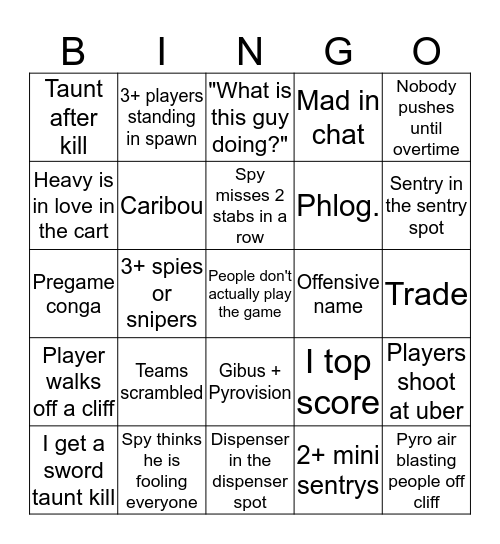 | B | I | N | G | O |
|---|---|---|---|---|
| Taunt after kill | 3+ players standing in spawn | "What is this guy doing?" | Mad in chat | Nobody pushes until overtime |
| Heavy is in love in the cart | Caribou | Spy misses 2 stabs in a row | Phlog. | Sentry in the sentry spot |
| Pregame conga | 3+ spies or snipers | People don't actually play the game | Offensive name | Trade |
| Player walks off a cliff | Teams scrambled | Gibus + Pyrovision | I top score | Players shoot at uber |
| I get a sword taunt kill | Spy thinks he is fooling everyone | Dispenser in the dispenser spot | 2+ mini sentrys | Pyro air blasting people off cliff |